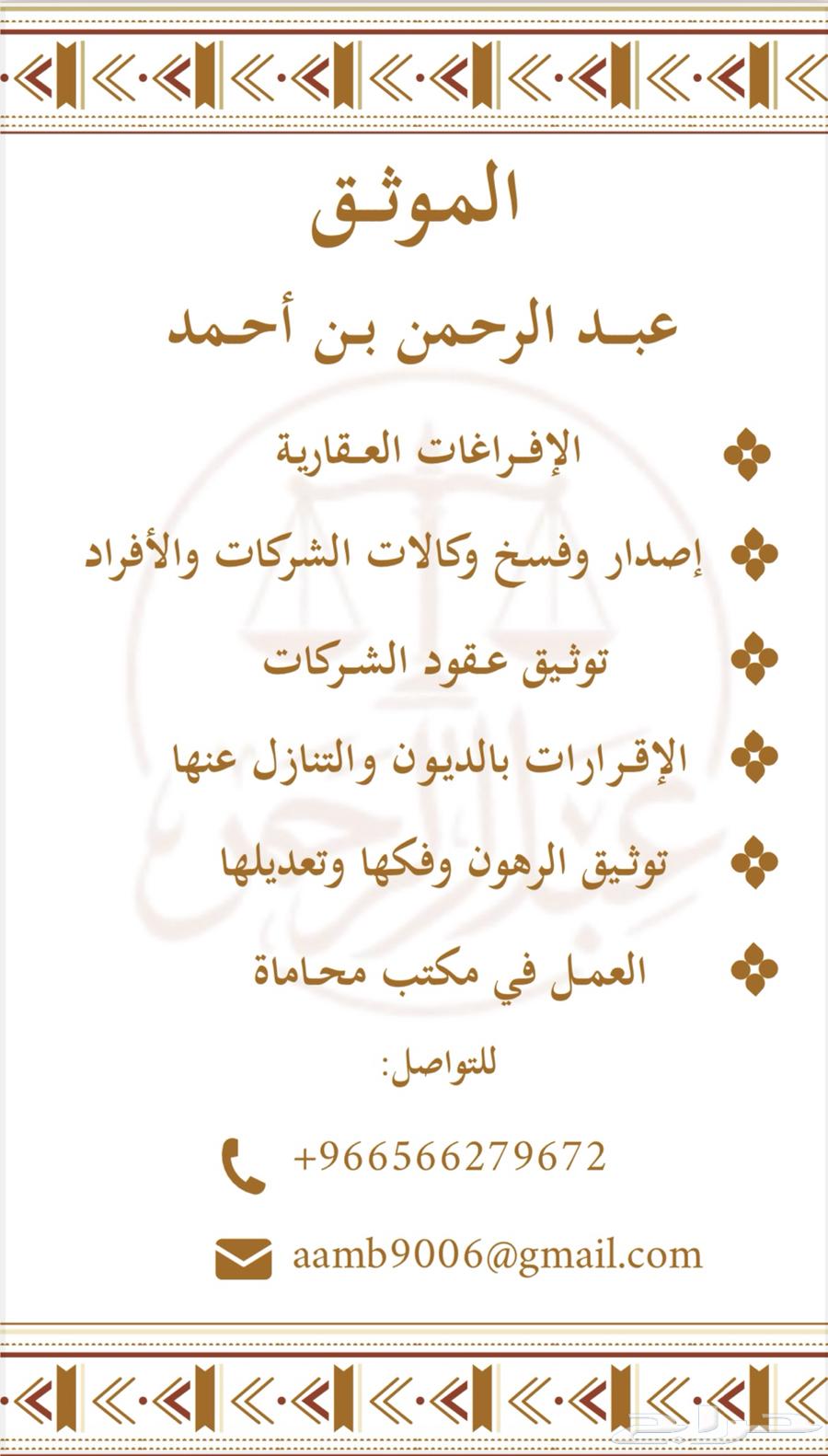 الموثق

عبد الرحمن بن أحمد

الإفراغات العقارية

إصدار وفسخ وكالات الشركات والأفراد

توثيق عقود الشركات

الإقرارات بالديون والتنازل عنها

توثيق الرهون وفكها وتعديلها

العمل في مكتب محاماة

للتواصل:

+966566279672

aamb9006@gmail.com

حراج